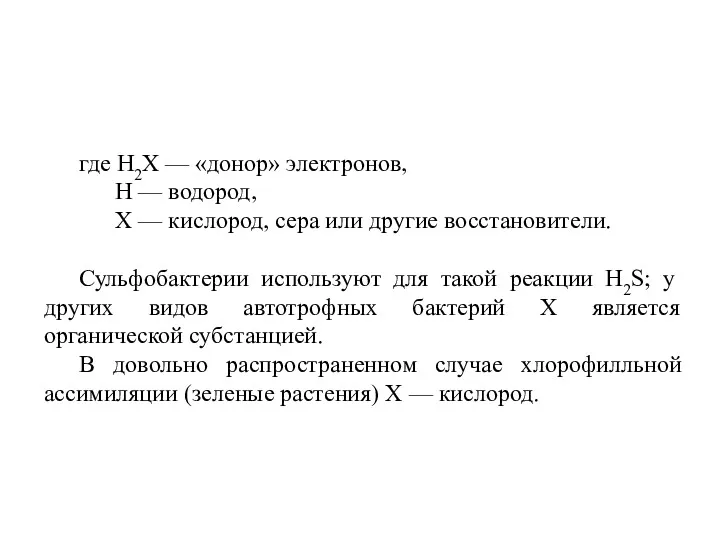 где $H_2X$ — «донор» электронов,
H — водород,
X — кислород, сера или другие восстановители.

Сульфобактерии используют для такой реакции $H_2S$; у других видов автотрофных бактерий X является органической субстанцией.

В довольно распространенном случае хлорофилльной ассимиляции (зеленые растения) X — кислород.